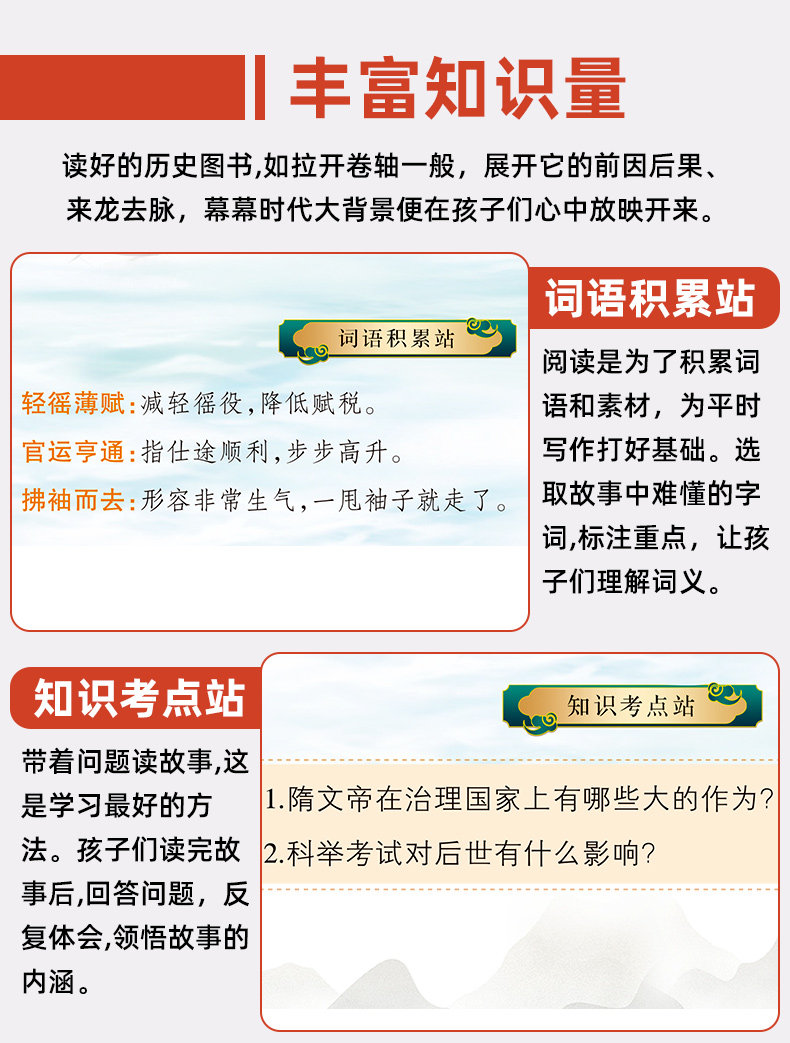 丰富知识量

读好的历史图书,如拉开卷轴一般，展开它的前因后果、来龙去脉，幕幕时代大背景便在孩子们心中放映开来。

词语积累站

轻徭薄赋:减轻徭役,降低赋税。
官运亨通:指仕途顺利,步步高升。
拂袖而去:形容非常生气,一甩袖子就走了。

词语积累站

阅读是为了积累词语和素材，为平时写作打好基础。选取故事中难懂的字词,标注重点，让孩子们理解词义。

知识考点站

带着问题读故事,这是学习最好的方法。孩子们读完故事后,回答问题，反复体会,领悟故事的内涵。

知识考点站

1.隋文帝在治理国家上有哪些大的作为?
2.科举考试对后世有什么影响?